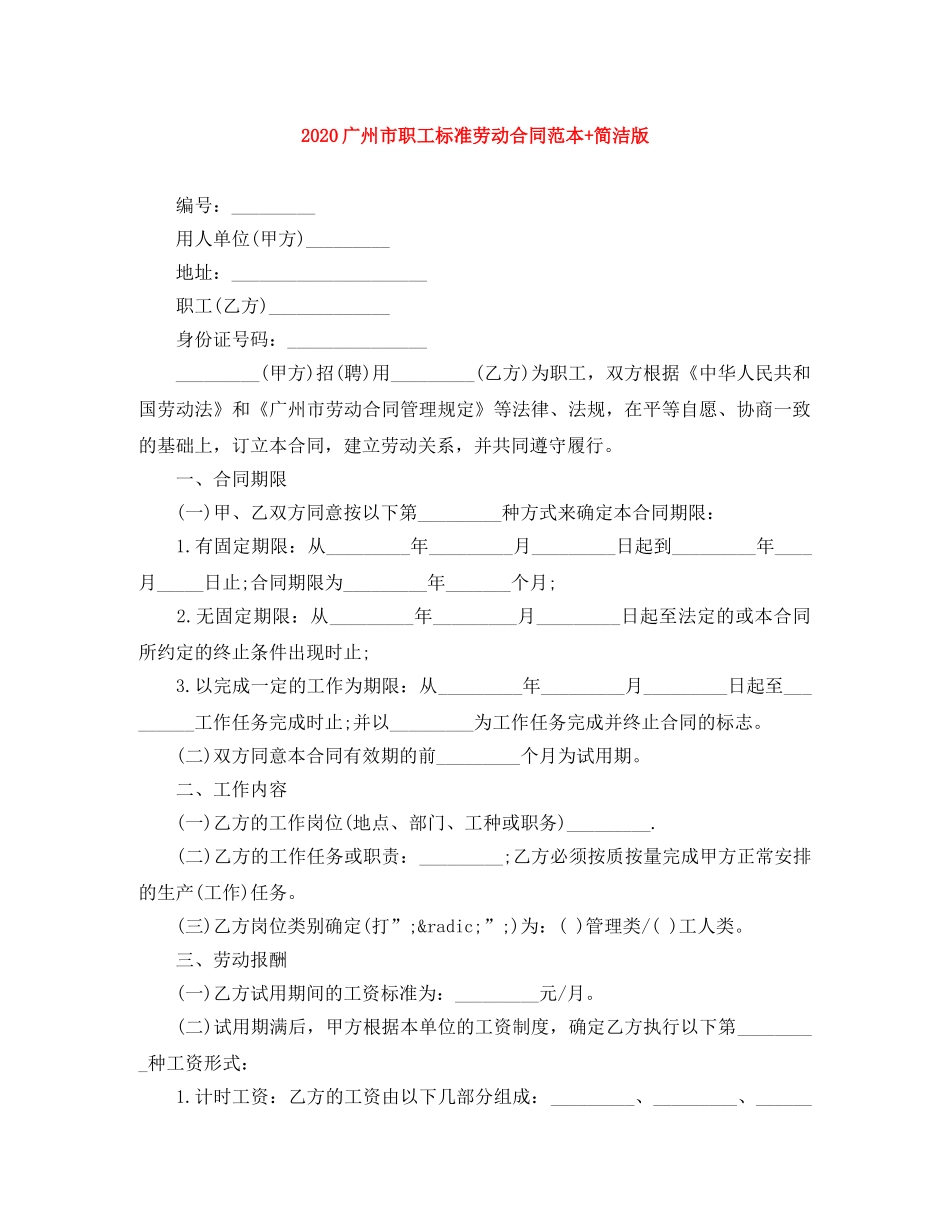 2020广州市职工标准劳动合同范本+简洁版

编号：_________

用人单位(甲方)_________

地址：_____________________

职工(乙方)_____________

身份证号码：_______________

_________(甲方)招(聘)用_________(乙方)为职工，双方根据《中华人民共和国劳动法》和《广州市劳动合同管理规定》等法律、法规，在平等自愿、协商一致的基础上，订立本合同，建立劳动关系，并共同遵守履行。

一、合同期限

(一)甲、乙双方同意按以下第_________种方式来确定本合同期限：

1.有固定期限：从_________年_________月_________日起到_________年____月_____日止;合同期限为_________年_______个月;

2.无固定期限：从_________年_________月_________日起至法定的或本合同所约定的终止条件出现时止;

3.以完成一定的工作为期限：从_________年_________月_________日起至_________工作任务完成时止;并以_________为工作任务完成并终止合同的标志。

(二)双方同意本合同有效期的前_________个月为试用期。

二、工作内容

(一)乙方的工作岗位(地点、部门、工种或职务)_________.

(二)乙方的工作任务或职责：_________;乙方必须按质按量完成甲方正常安排的生产(工作)任务。

(三)乙方岗位类别确定(打”;&radic;”;)为：( )管理类/( )工人类。

三、劳动报酬

(一)乙方试用期间的工资标准为：_________元/月。

(二)试用期满后，甲方根据本单位的工资制度，确定乙方执行以下第_________种工资形式：

1.计时工资：乙方的工资由以下几部分组成：_________、_________、______